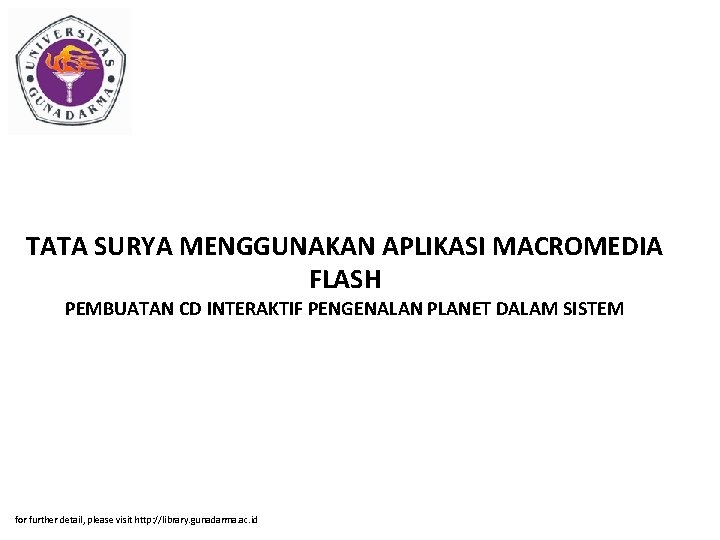 UNIVERSITAS GUNADARMA

TATA SURYA MENGGUNAKAN APLIKASI MACROMEDIA FLASH

PEMBUATAN CD INTERAKTIF PENGENALAN PLANET DALAM SISTEM

for further detail, please visit http://library.gunadarma.ac.id